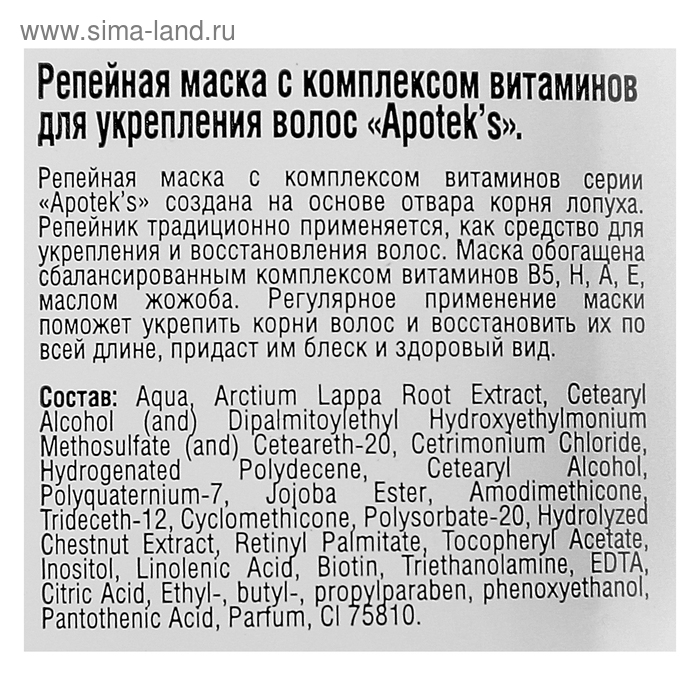 www.sima-land.ru

Репейная маска с комплексом витаминов для укрепления волос «Apotek's».

Репейная маска с комплексом витаминов серии «Apotek's» создана на основе отвара корня лопуха. Репейник традиционно применяется, как средство для укрепления и восстановления волос. Маска обогащена сбалансированным комплексом витаминов B5, H, A, E, маслом жожоба. Регулярное применение маски поможет укрепить корни волос и восстановить их по всей длине, придаст им блеск и здоровый вид.

Состав: Aqua, Arctium Lappa Root Extract, Cetearyl Alcohol (and) Dipalmitoylethyl Hydroxyethylmonium Methosulfate (and) Ceteareth-20, Cetrimonium Chloride, Hydrogenated Polydecene, Cetearyl Alcohol, Polyquaternium-7, Jojoba Ester, Amodimethicone, Trideceth-12, Cyclomethicone, Polysorbate-20, Hydrolyzed Chestnut Extract, Retinyl Palmitate, Tocopheryl Acetate, Inositol, Linolenic Acid, Biotin, Triethanolamine, EDTA, Citric Acid, Ethyl-, butyl-, propylparaben, phenoxyethanol, Pantothenic Acid, Parfum, CI 75810.